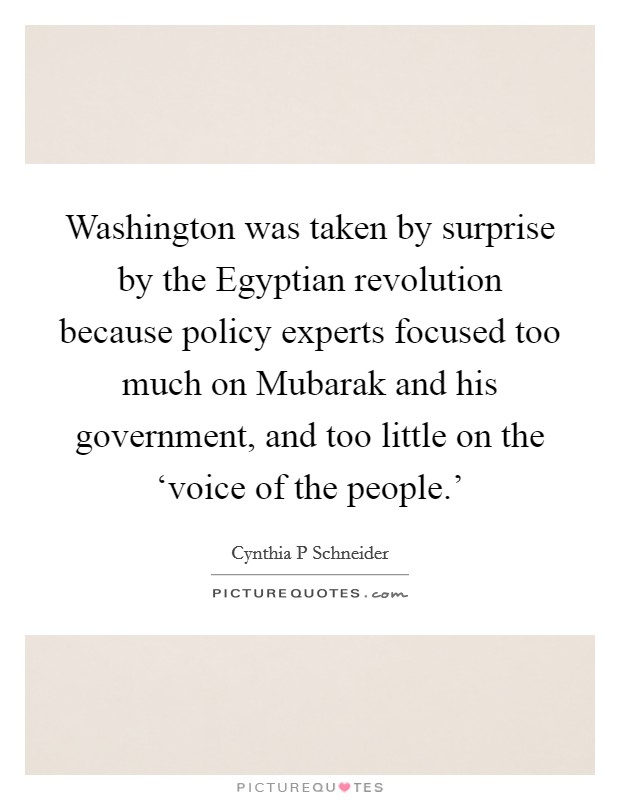 Washington was taken by surprise by the Egyptian revolution because policy experts focused too much on Mubarak and his government, and too little on the ‘voice of the people.’

Cynthia P Schneider

PICTUREQUOTES.com

PICTUREQUOTES